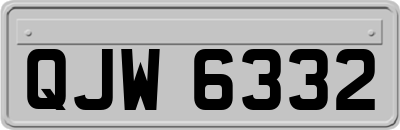 QJW 6332